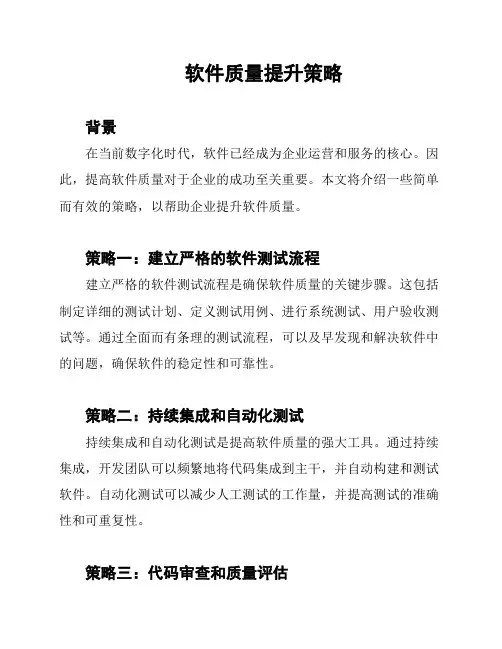 软件质量提升策略

背景

在当前数字化时代，软件已经成为企业运营和服务的核心。因此，提高软件质量对于企业的成功至关重要。本文将介绍一些简单而有效的策略，以帮助企业提升软件质量。

策略一：建立严格的软件测试流程

建立严格的软件测试流程是确保软件质量的关键步骤。这包括制定详细的测试计划、定义测试用例、进行系统测试、用户验收测试等。通过全面而有条理的测试流程，可以及早发现和解决软件中的问题，确保软件的稳定性和可靠性。

策略二：持续集成和自动化测试

持续集成和自动化测试是提高软件质量的强大工具。通过持续集成，开发团队可以频繁地将代码集成到主干，并自动构建和测试软件。自动化测试可以减少人工测试的工作量，并提高测试的准确性和可重复性。

策略三：代码审查和质量评估